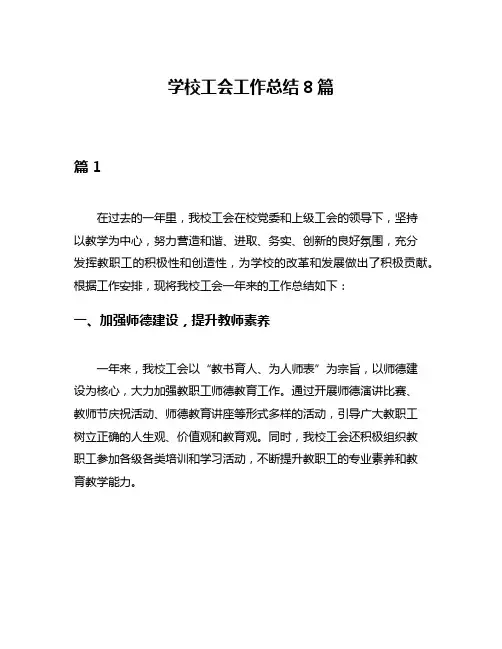 学校工会工作总结 8 篇

篇 1

在过去的一年里，我校工会在校党委和上级工会的领导下，坚持以教学为中心，努力营造和谐、进取、务实、创新的良好氛围，充分发挥教职工的积极性和创造性，为学校的改革和发展做出了积极贡献。根据工作安排，现将我校工会一年来的工作总结如下：

一、加强师德建设，提升教师素养

一年来，我校工会以“教书育人、为人师表”为宗旨，以师德建设为核心，大力加强教职工师德教育工作。通过开展师德演讲比赛、教师节庆祝活动、师德教育讲座等形式多样的活动，引导广大教职工树立正确的人生观、价值观和教育观。同时，我校工会还积极组织教职工参加各级各类培训和学习活动，不断提升教职工的专业素养和教育教学能力。